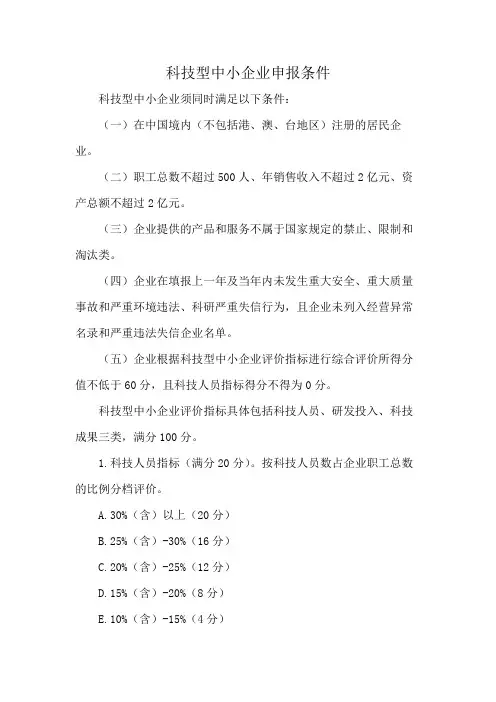 科技型中小企业申报条件

科技型中小企业须同时满足以下条件：

（一）在中国境内（不包括港、澳、台地区）注册的居民企业。

（二）职工总数不超过 500 人、年销售收入不超过 2 亿元、资产总额不超过 2 亿元。

（三）企业提供的产品和服务不属于国家规定的禁止、限制和淘汰类。

（四）企业在填报上一年及当年内未发生重大安全、重大质量事故和严重环境违法、科研严重失信行为，且企业未列入经营异常名录和严重违法失信企业名单。

（五）企业根据科技型中小企业评价指标进行综合评价所得分值不低于 60 分，且科技人员指标得分不得为 0 分。

科技型中小企业评价指标具体包括科技人员、研发投入、科技成果三类，满分 100 分。

1. 科技人员指标（满分 20 分）。按科技人员数占企业职工总数的比例分档评价。

A. 30%（含）以上（20 分）

B. 25%（含）-30%（16 分）

C. 20%（含）-25%（12 分）

D. 15%（含）-20%（8 分）

E. 10%（含）-15%（4 分）